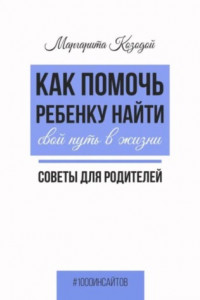 Маргарита Козодой

КАК ПОМОЧЬ РЕБЕНКУ НАЙТИ свой путь в жизни

СОВЕТЫ ДЛЯ РОДИТЕЛЕЙ

#1000ИНСАЙТОВ